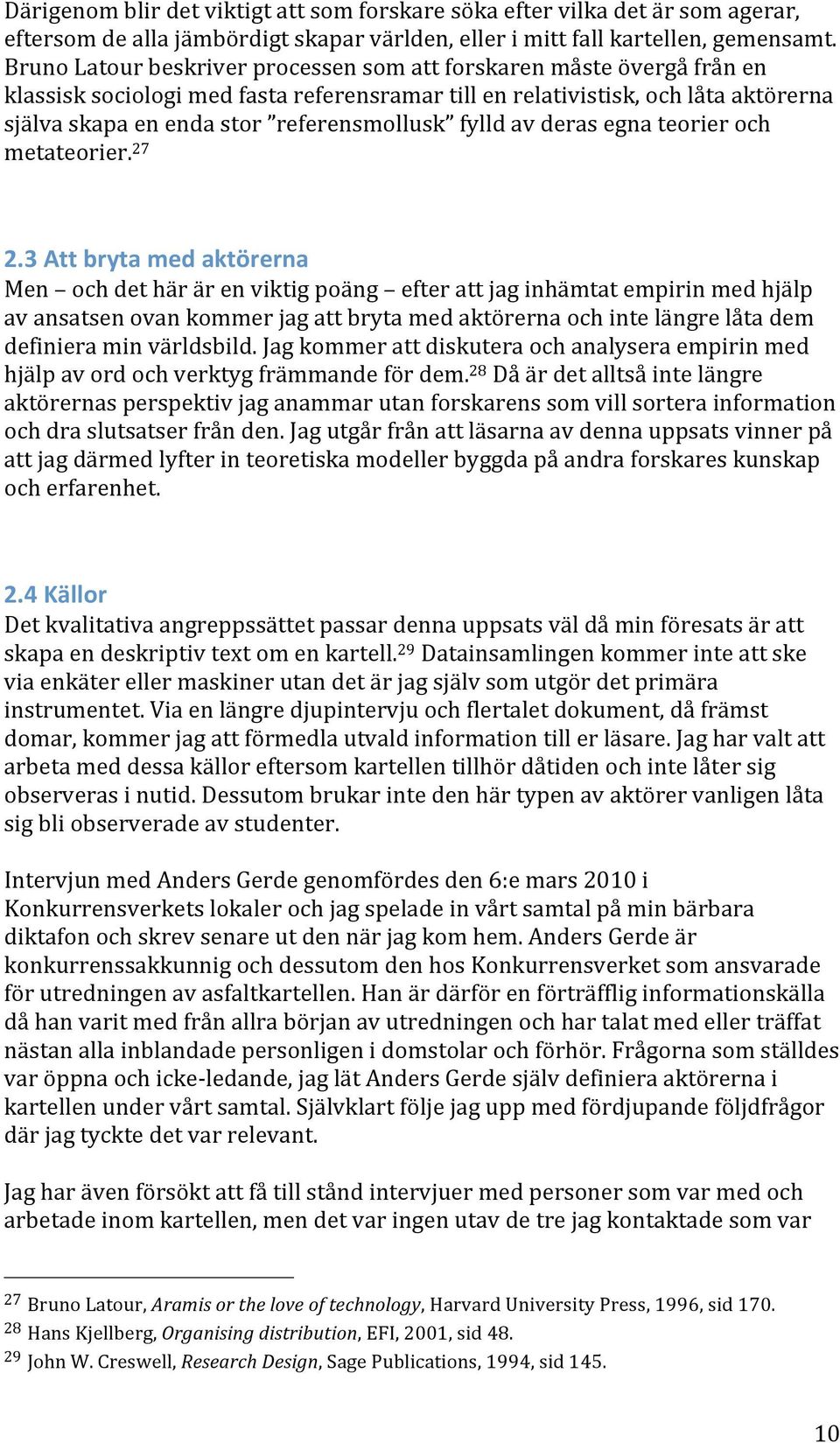 Därigenom blir det viktigt att som forskare söka efter vilka det är som agerar, eftersom de alla jämbördigt skapar världen, eller i mitt fall kartellen, gemensamt. Bruno Latour beskriver processen som att forskaren måste övergå från en klassisk sociologi med fasta referensramar till en relativistisk, och låta aktörerna själva skapa en enda stor ”referensmollusk” fylld av deras egna teorier och metateorier.$^{27}$

2.3 Att bryta med aktörerna
Men – och det här är en viktig poäng – efter att jag inhämtat empirin med hjälp av ansatsen ovan kommer jag att bryta med aktörerna och inte längre låta dem definiera min världsbild. Jag kommer att diskutera och analysera empirin med hjälp av ord och verktyg främmande för dem.$^{28}$ Då är det alltså inte längre aktörernas perspektiv jag anammar utan forskarens som vill sortera information och dra slutsatser från den. Jag utgår från att läsarna av denna uppsats vinner på att jag därmed lyfter in teoretiska modeller byggda på andra forskares kunskap och erfarenhet.

2.4 Källor
Det kvalitativa angreppssättet passar denna uppsats väl då min föresats är att skapa en deskriptiv text om en kartell.$^{29}$ Datainsamlingen kommer inte att ske via enkäter eller maskiner utan det är jag själv som utgör det primära instrumentet. Via en längre djupintervju och flertalet dokument, då främst domar, kommer jag att förmedla utvald information till er läsare. Jag har valt att arbeta med dessa källor eftersom kartellen tillhör dåtiden och inte låter sig observeras i nutid. Dessutom brukar inte den här typen av aktörer vanligen låta sig bli observerade av studenter.

Intervjun med Anders Gerde genomfördes den 6:e mars 2010 i Konkurrensverkets lokaler och jag spelade in vårt samtal på min bärbara diktafon och skrev senare ut den när jag kom hem. Anders Gerde är konkurrenssakkunnig och dessutom den hos Konkurrensverket som ansvarade för utredningen av asfaltkartellen. Han är därför en förträfflig informationskälla då han varit med från allra början av utredningen och har talat med eller träffat nästan alla inblandade personligen i domstolar och förhör. Frågorna som ställdes var öppna och icke-ledande, jag lät Anders Gerde själv definiera aktörerna i kartellen under vårt samtal. Självklart följe jag upp med fördjupande följdfrågor där jag tyckte det var relevant.

Jag har även försökt att få till stånd intervjuer med personer som var med och arbetade inom kartellen, men det var ingen utav de tre jag kontaktade som var

$^{27}$ Bruno Latour, Aramis or the love of technology, Harvard University Press, 1996, sid 170.
$^{28}$ Hans Kjellberg, Organising distribution, EFI, 2001, sid 48.
$^{29}$ John W. Creswell, Research Design, Sage Publications, 1994, sid 145.

10